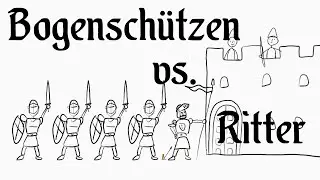 Bogenschützen
vs.
Ritter